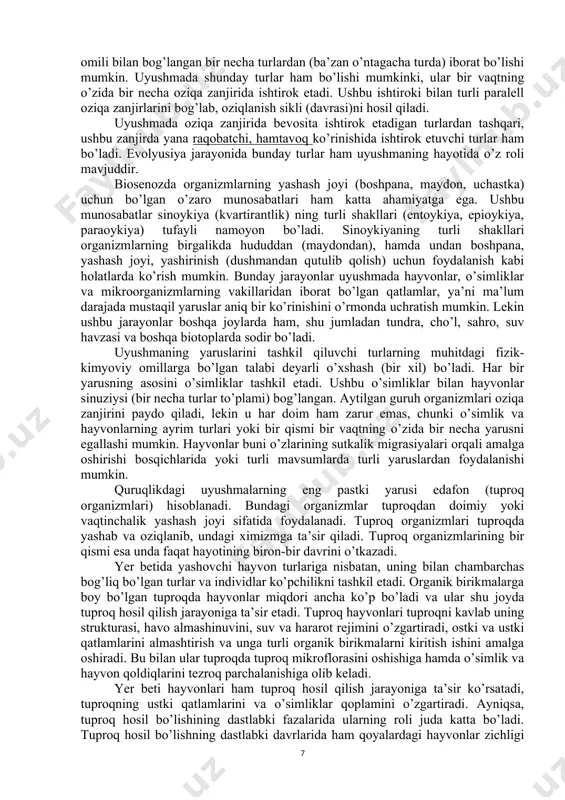 omili bilan bog'langan bir necha turlardan (ba'zan o'ntagacha turda) iborat bo'lishi mumkin. Uyushmada shunday turlar ham bo'lishi mumkinki, ular bir vaqtning o'zida bir necha oziqa zanjirida ishtirok etadi. Ushbu ishtiroki bilan turli paralell oziqa zanjirlarini bog'lab, oziqlanish sikli (davrasi)ni hosil qiladi.

Uyushmada oziqa zanjirida bevosita ishtirok etadigan turlardan tashqari, ushbu zanjirda yana raqobatchi, hamtavoq ko'rinishida ishtirok etuvchi turlar ham bo'ladi. Evolyusiya jarayonida bunday turlar ham uyushmaning hayotida o'z roli mavjuddir.

Biosenozda organizmlarning yashash joyi (boshpana, maydon, uchastka) uchun bo'lgan o'zaro munosabatlari ham katta ahamiyatga ega. Ushbu munosabatlar sinoykiya (kvartirantlik) ning turli shakllari (entoykiya, epioykiya, paraoykiya) tufayli namoyon bo'ladi. Sinoykiyaning turli shakllari organizmlarning birgalikda hududdan (maydondan), hamda undan boshpana, yashash joyi, yashirinish (dushmandan qutulib qolish) uchun foydalanish kabi holatlarda ko'rish mumkin. Bunday jarayonlar uyushmada hayvonlar, o'simliklar va mikroorganizmlarning vakillaridan iborat bo'lgan qatlamlar, ya'ni ma'lum darajada mustaqil yaruslar aniq bir ko'rinishini o'rmonda uchratish mumkin. Lekin ushbu jarayonlar boshqa joylarda ham, shu jumladan tundra, cho'l, sahro, suv havzasi va boshqa biotoplarda sodir bo'ladi.

Uyushmaning yaruslarini tashkil qiluvchi turlarning muhitdagi fizik-kimyoviy omillarga bo'lgan talabi deyarli o'xshash (bir xil) bo'ladi. Har bir yarusning asosini o'simliklar tashkil etadi. Ushbu o'simliklar bilan hayvonlar sinuziysi (bir necha turlar to'plami) bog'langan. Aytilgan guruh organizmlari oziqa zanjirini paydo qiladi, lekin u har doim ham zarur emas, chunki o'simlik va hayvonlarning ayrim turlari yoki bir qismi bir vaqtning o'zida bir necha yarusni egallashi mumkin. Hayvonlar buni o'zlarining sutkalik migrasiyalari orqali amalga oshirishi bosqichlarida yoki turli mavsumlarda turli yaruslardan foydalanishi mumkin.

Quruqlikdagi uyushmalarning eng pastki yarusi edafon (tuproq organizmlari) hisoblanadi. Bundagi organizmlar tuproqdan doimiy yoki vaqtinchalik yashash joyi sifatida foydalanadi. Tuproq organizmlari tuproqda yashab va oziqlanib, undagi ximizmga ta'sir qiladi. Tuproq organizmlarining bir qismi esa unda faqat hayotining biron-bir davrini o'tkazadi.

Yer betida yashovchi hayvon turlariga nisbatan, uning bilan chambarchas bog'liq bo'lgan turlar va individlar ko'pchilikni tashkil etadi. Organik birikmalarga boy bo'lgan tuproqda hayvonlar miqdori ancha ko'p bo'ladi va ular shu joyda tuproq hosil qilish jarayoniga ta'sir etadi. Tuproq hayvonlari tuproqni kavlab uning strukturasi, havo almashinuvini, suv va hararot rejimini o'zgartiradi, ostki va ustki qatlamlarini almashtirish va unga turli organik birikmalarni kiritish ishini amalga oshiradi. Bu bilan ular tuproqda tuproq mikroflorasini oshishiga hamda o'simlik va hayvon qoldiqlarini tezroq parchalanishiga olib keladi.

Yer beti hayvonlari ham tuproq hosil qilish jarayoniga ta'sir ko'rsatadi, tuproqning ustki qatlamlarini va o'simliklar qoplamini o'zgartiradi. Ayniqsa, tuproq hosil bo'lishining dastlabki fazalarida ularning roli juda katta bo'ladi. Tuproq hosil bo'lishning dastlabki davrlarida ham qoyalardagi hayvonlar zichligi

7